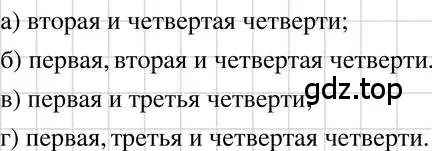 а) вторая и четвертая четверти;
б) первая, вторая и четвертая четверти.
в) первая и третья четверти;
gdz.top
г) первая, третья и четвертая четверти.